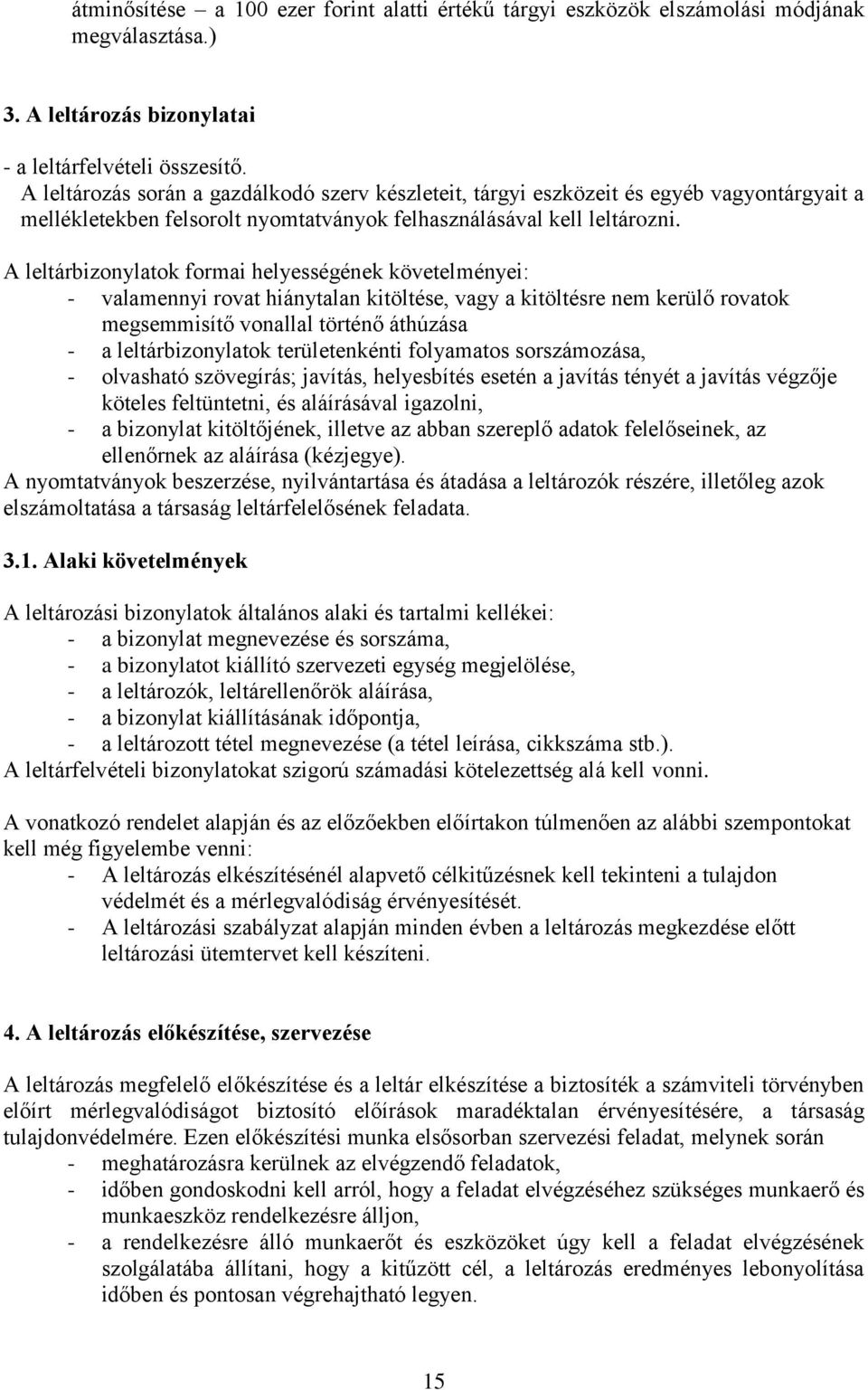 átminősítése – a 100 ezer forint alatti értékű tárgyi eszközök elszámolási módjának megválasztása.)

3. A leltározás bizonylatai

- a leltárfelvételi összesítő.
A leltározás során a gazdálkodó szerv készleteit, tárgyi eszközeit és egyéb vagyontárgyait a mellékletekben felsorolt nyomtatványok felhasználásával kell leltározni.

A leltárbizonylatok formai helyességének követelményei:
- valamennyi rovat hiánytalan kitöltése, vagy a kitöltésre nem kerülő rovatok megsemmisítő vonallal történő áthúzása
- a leltárbizonylatok területenkénti folyamatos sorszámozása,
- olvasható szövegírás; javítás, helyesbítés esetén a javítás tényét a javítás végzője köteles feltüntetni, és aláírásával igazolni,
- a bizonylat kitöltőjének, illetve az abban szereplő adatok felelőseinek, az ellenőrnek az aláírása (kézjegye).
A nyomtatványok beszerzése, nyilvántartása és átadása a leltározók részére, illetőleg azok elszámoltatása a társaság leltárfelelősének feladata.

3.1. Alaki követelmények

A leltározási bizonylatok általános alaki és tartalmi kellékei:
- a bizonylat megnevezése és sorszáma,
- a bizonylatot kiállító szervezeti egység megjelölése,
- a leltározók, leltárellenőrök aláírása,
- a bizonylat kiállításának időpontja,
- a leltározott tétel megnevezése (a tétel leírása, cikkszáma stb.).
A leltárfelvételi bizonylatokat szigorú számadási kötelezettség alá kell vonni.

A vonatkozó rendelet alapján és az előzőekben előírtakon túlmenően az alábbi szempontokat kell még figyelembe venni:
- A leltározás elkészítésénél alapvető célkitűzésnek kell tekinteni a tulajdon védelmét és a mérlegvalódiság érvényesítését.
- A leltározási szabályzat alapján minden évben a leltározás megkezdése előtt leltározási ütemtervet kell készíteni.

4. A leltározás előkészítése, szervezése

A leltározás megfelelő előkészítése és a leltár elkészítése a biztosíték a számviteli törvényben előírt mérlegvalódiságot biztosító előírások maradéktalan érvényesítésére, a társaság tulajdonvédelmére. Ezen előkészítési munka elsősorban szervezési feladat, melynek során
- meghatározásra kerülnek az elvégzendő feladatok,
- időben gondoskodni kell arról, hogy a feladat elvégzéséhez szükséges munkaerő és munkaeszköz rendelkezésre álljon,
- a rendelkezésre álló munkaerőt és eszközöket úgy kell a feladat elvégzésének szolgálatába állítani, hogy a kitűzött cél, a leltározás eredményes lebonyolítása időben és pontosan végrehajtható legyen.

15